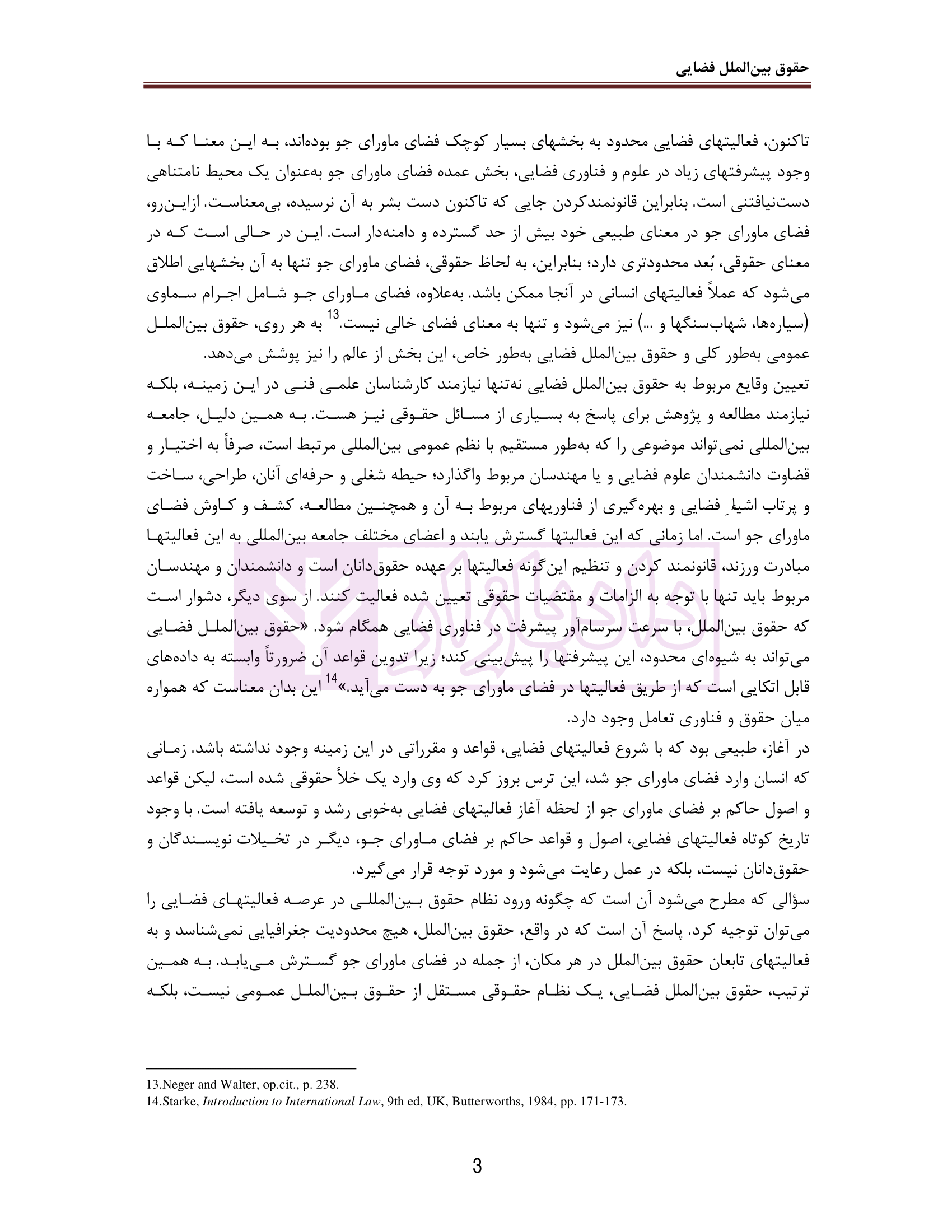 حقوق بین‌الملل فضایی

تاکنون، فعالیتهای فضایی محدود به بخشهای بسیار کوچک فضای ماورای جو بوده‌اند، به این معنا که با وجود پیشرفتهای زیاد در علوم و فناوری فضایی، بخش عمده فضای ماورای جو به‌عنوان یک محیط نامتناهی دست‌نیافتنی است. بنابراین قانونمندکردن جایی که تاکنون دست بشر به آن نرسیده، بی‌معناست. ازاین‌رو، فضای ماورای جو در معنای طبیعی خود بیش از حد گسترده و دامنه‌دار است. این در حالی است که در معنای حقوقی، بُعد محدودتری دارد؛ بنابراین، به لحاظ حقوقی، فضای ماورای جو تنها به آن بخشهایی اطلاق می‌شود که عملاً فعالیتهای انسانی در آنجا ممکن باشد. به‌علاوه، فضای ماورای جو شامل اجرام سماوی (سیاره‌ها، شهاب‌سنگها و ...) نیز می‌شود و تنها به معنای فضای خالی نیست.$^{13}$ به هر روی، حقوق بین‌الملل عمومی به‌طور کلی و حقوق بین‌الملل فضایی به‌طور خاص، این بخش از عالم را نیز پوشش می‌دهد.
تعیین وقایع مربوط به حقوق بین‌الملل فضایی نه‌تنها نیازمند کارشناسان علمی فنی در این زمینه، بلکه نیازمند مطالعه و پژوهش برای پاسخ به بسیاری از مسائل حقوقی نیز هست. به همین دلیل، جامعه بین‌المللی نمی‌تواند موضوعی را که به‌طور مستقیم با نظم عمومی بین‌المللی مرتبط است، صرفاً به اختیار و قضاوت دانشمندان علوم فضایی و یا مهندسان مربوط واگذارد؛ حیطه شغلی و حرفه‌ای آنان، طراحی، ساخت و پرتاب اشیاءِ فضایی و بهره‌گیری از فناوریهای مربوط به آن و همچنین مطالعه، کشف و کاوش فضای ماورای جو است. اما زمانی که این فعالیتها گسترش یابند و اعضای مختلف جامعه بین‌المللی به این فعالیتها مبادرت ورزند، قانونمند کردن و تنظیم این‌گونه فعالیتها بر عهده حقوق‌دانان است و دانشمندان و مهندسان مربوط باید تنها با توجه به الزامات و مقتضیات حقوقی تعیین شده فعالیت کنند. از سوی دیگر، دشوار است که حقوق بین‌الملل، با سرعت سرسام‌آور پیشرفت در فناوری فضایی همگام شود. «حقوق بین‌الملل فضایی می‌تواند به شیوه‌ای محدود، این پیشرفتها را پیش‌بینی کند؛ زیرا تدوین قواعد آن ضرورتاً وابسته به داده‌های قابل اتکایی است که از طریق فعالیتها در فضای ماورای جو به دست می‌آید.»$^{14}$ این بدان معناست که همواره میان حقوق و فناوری تعامل وجود دارد.
در آغاز، طبیعی بود که با شروع فعالیتهای فضایی، قواعد و مقرراتی در این زمینه وجود نداشته باشد. زمانی که انسان وارد فضای ماورای جو شد، این ترس بروز کرد که وی وارد یک خلأ حقوقی شده است، لیکن قواعد و اصول حاکم بر فضای ماورای جو از لحظه آغاز فعالیتهای فضایی به‌خوبی رشد و توسعه یافته است. با وجود تاریخ کوتاه فعالیتهای فضایی، اصول و قواعد حاکم بر فضای ماورای جو، دیگر در تخیلات نویسندگان و حقوق‌دانان نیست، بلکه در عمل رعایت می‌شود و مورد توجه قرار می‌گیرد.
سؤالی که مطرح می‌شود آن است که چگونه ورود نظام حقوق بین‌المللی در عرصه فعالیتهای فضایی را می‌توان توجیه کرد. پاسخ آن است که در واقع، حقوق بین‌الملل، هیچ محدودیت جغرافیایی نمی‌شناسد و به فعالیتهای تابعان حقوق بین‌الملل در هر مکان، از جمله در فضای ماورای جو گسترش می‌یابد. به همین ترتیب، حقوق بین‌الملل فضایی، یک نظام حقوقی مستقل از حقوق بین‌الملل عمومی نیست، بلکه

13.Neger and Walter, op.cit., p. 238.
14.Starke, Introduction to International Law, 9th ed, UK, Butterworths, 1984, pp. 171-173.

3